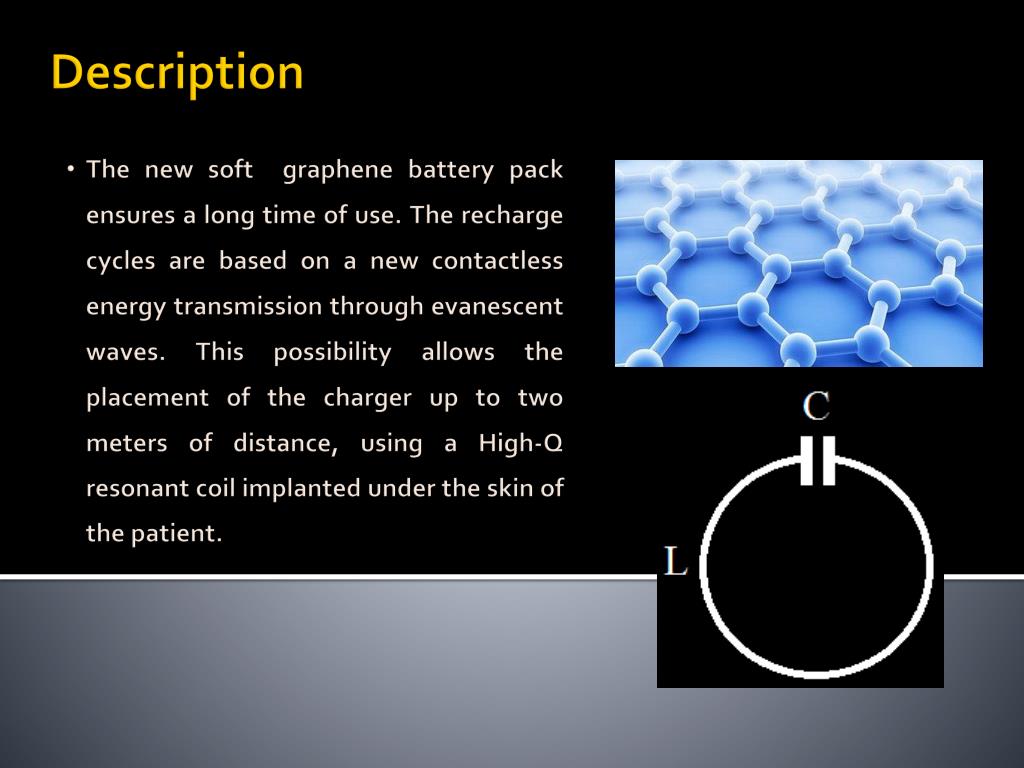 Description

• The new soft graphene battery pack ensures a long time of use. The recharge cycles are based on a new contactless energy transmission through evanescent waves. This possibility allows the placement of the charger up to two meters of distance, using a High-Q resonant coil implanted under the skin of the patient.

C

L